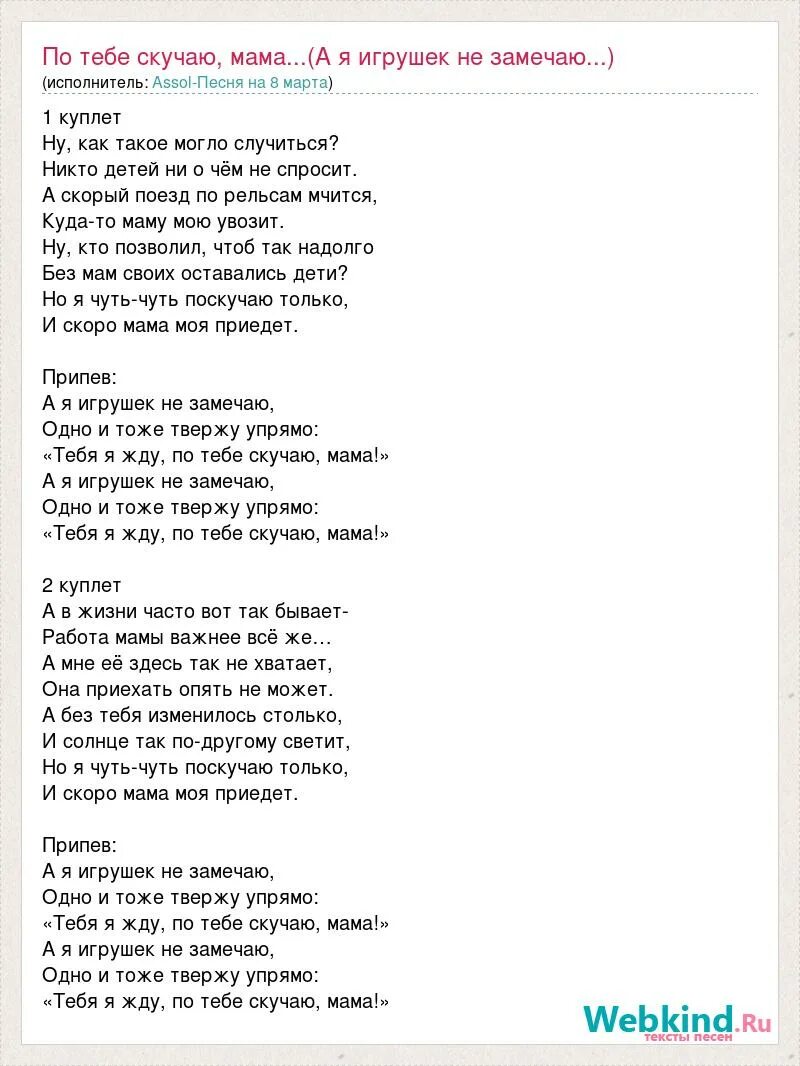 По тебе скучаю, мама...(А я игрушек не замечаю...)
(исполнитель: Assol-Песня на 8 марта)

1 куплет
Ну, как такое могло случиться?
Никто детей ни о чём не спросит.
А скорый поезд по рельсам мчится,
Куда-то маму мою увозит.
Ну, кто позволил, чтоб так надолго
Без мам своих оставались дети?
Но я чуть-чуть поскучаю только,
И скоро мама моя приедет.

Припев:
А я игрушек не замечаю,
Одно и тоже твержу упрямо:
«Тебя я жду, по тебе скучаю, мама!»
А я игрушек не замечаю,
Одно и тоже твержу упрямо:
«Тебя я жду, по тебе скучаю, мама!»

2 куплет
А в жизни часто вот так бывает-
Работа мамы важнее всё же...
А мне её здесь так не хватает,
Она приехать опять не может.
А без тебя изменилось столько,
И солнце так по-другому светит,
Но я чуть-чуть поскучаю только,
И скоро мама моя приедет.

Припев:
А я игрушек не замечаю,
Одно и тоже твержу упрямо:
«Тебя я жду, по тебе скучаю, мама!»
А я игрушек не замечаю,
Одно и тоже твержу упрямо:
«Тебя я жду, по тебе скучаю, мама!»

Webkind.Ru
тексты песен